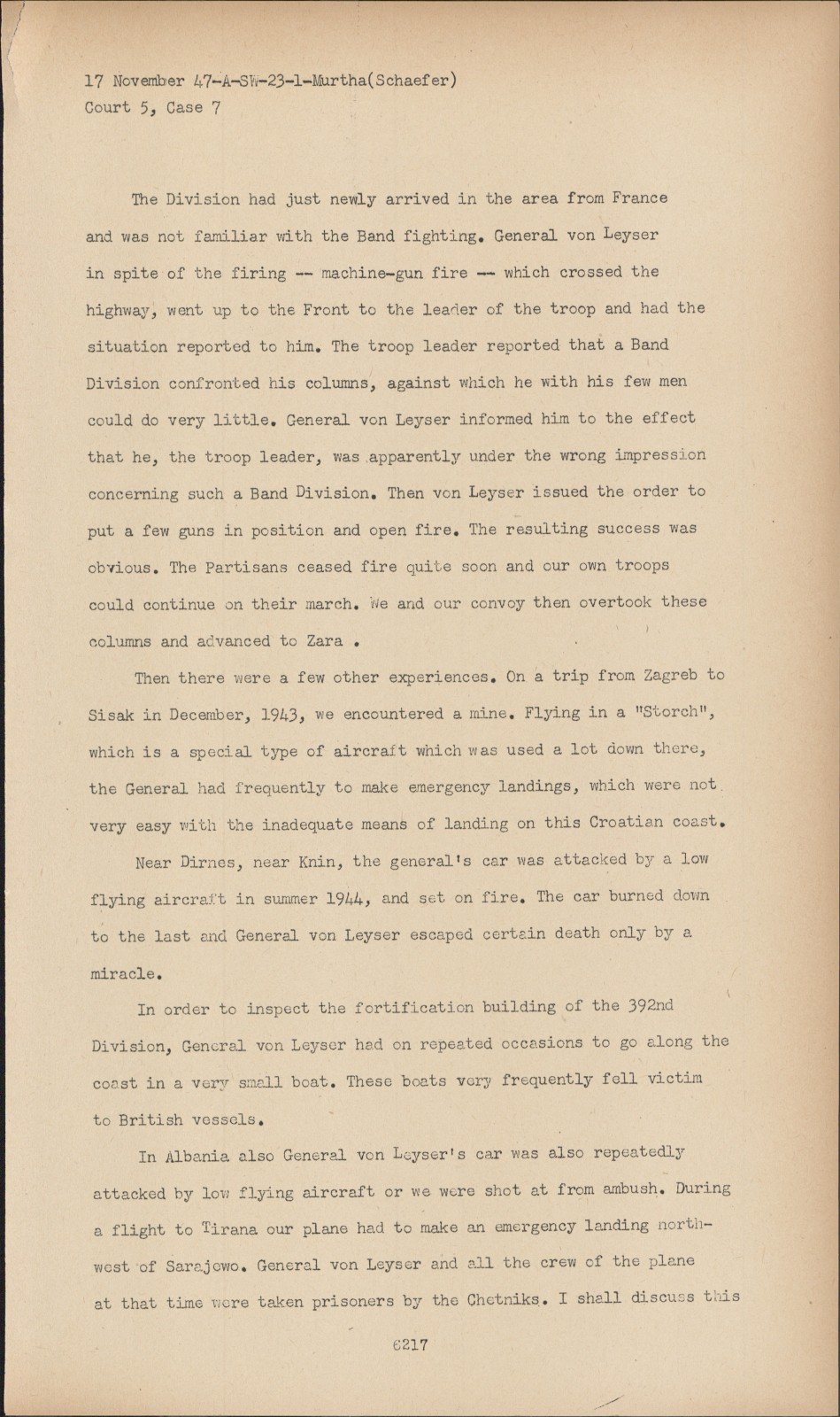 17 November 47-A-SW-23-1-Murtha(Schaefer)
Court 5, Case 7

The Division had just newly arrived in the area from France and was not familiar with the Band fighting. General von Leyser in spite of the firing -- machine-gun fire -- which crossed the highway, went up to the Front to the leader of the troop and had the situation reported to him. The troop leader reported that a Band Division confronted his columns, against which he with his few men could do very little. General von Leyser informed him to the effect that he, the troop leader, was apparently under the wrong impression concerning such a Band Division. Then von Leyser issued the order to put a few guns in position and open fire. The resulting success was obvious. The Partisans ceased fire quite soon and our own troops could continue on their march. We and our convoy then overtook these columns and advanced to Zara .

Then there were a few other experiences. On a trip from Zagreb to Sisak in December, 1943, we encountered a mine. Flying in a "Storch", which is a special type of aircraft which was used a lot down there, the General had frequently to make emergency landings, which were not very easy with the inadequate means of landing on this Croatian coast.

Near Dirnes, near Knin, the general's car was attacked by a low flying aircraft in summer 1944, and set on fire. The car burned down to the last and General von Leyser escaped certain death only by a miracle.

In order to inspect the fortification building of the 392nd Division, General von Leyser had on repeated occasions to go along the coast in a very small boat. These boats very frequently fell victim to British vessels.

In Albania also General von Leyser's car was also repeatedly attacked by low flying aircraft or we were shot at from ambush. During a flight to Tirana our plane had to make an emergency landing northwest of Sarajewo. General von Leyser and all the crew of the plane at that time were taken prisoners by the Chetniks. I shall discuss this

6217